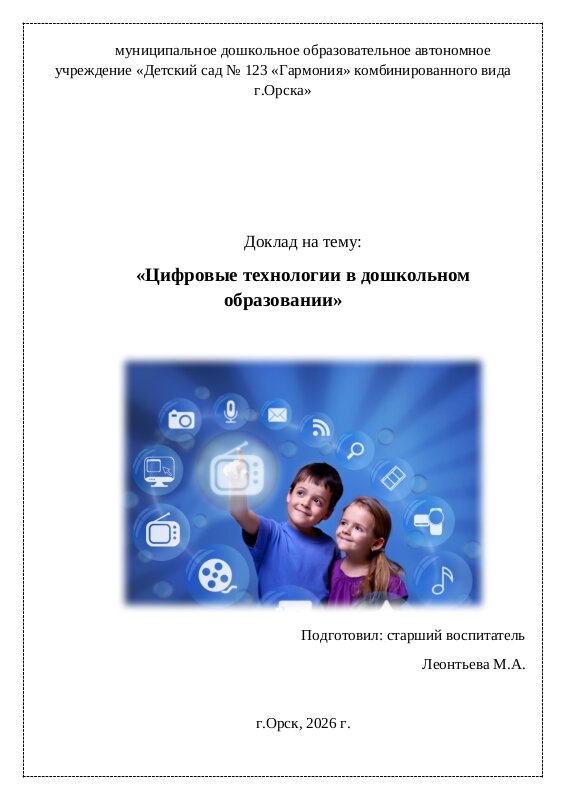 муниципальное дошкольное образовательное автономное учреждение «Детский сад № 123 «Гармония» комбинированного вида г.Орска»

Доклад на тему:

«Цифровые технологии в дошкольном образовании»

Подготовил: старший воспитатель

Леонтьева М.А.

г.Орск, 2026 г.